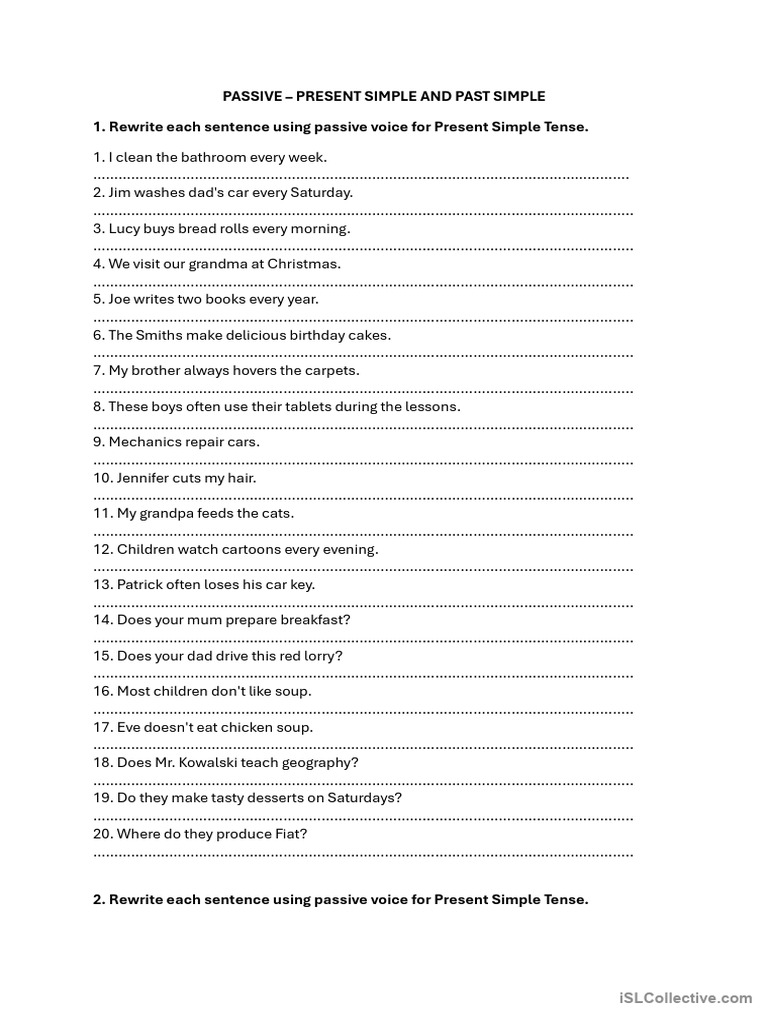 PASSIVE – PRESENT SIMPLE AND PAST SIMPLE

1. Rewrite each sentence using passive voice for Present Simple Tense.

1. I clean the bathroom every week.
____
2. Jim washes dad's car every Saturday.
____
3. Lucy buys bread rolls every morning.
____
4. We visit our grandma at Christmas.
____
5. Joe writes two books every year.
____
6. The Smiths make delicious birthday cakes.
____
7. My brother always hovers the carpets.
____
8. These boys often use their tablets during the lessons.
____
9. Mechanics repair cars.
____
10. Jennifer cuts my hair.
____
11. My grandpa feeds the cats.
____
12. Children watch cartoons every evening.
____
13. Patrick often loses his car key.
____
14. Does your mum prepare breakfast?
____
15. Does your dad drive this red lorry?
____
16. Most children don't like soup.
____
17. Eve doesn't eat chicken soup.
____
18. Does Mr. Kowalski teach geography?
____
19. Do they make tasty desserts on Saturdays?
____
20. Where do they produce Fiat?
____

2. Rewrite each sentence using passive voice for Present Simple Tense.

iSLCollective.com